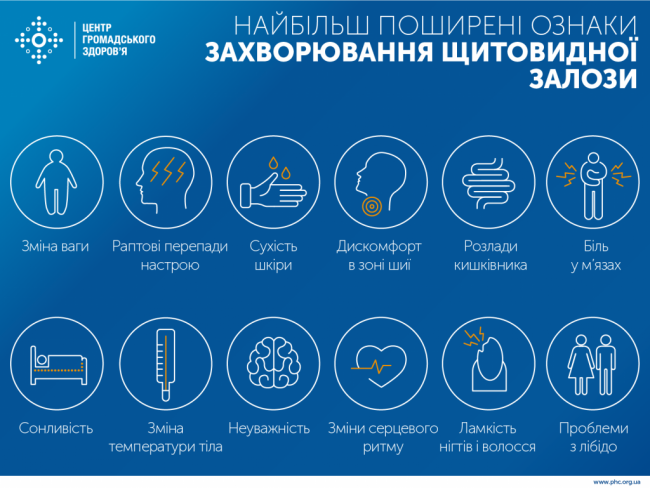 ЦЕНТР ГРОМАДСЬКОГО ЗДОРОВ'Я

НАЙБІЛЬШ ПОШИРЕНІ ОЗНАКИ
ЗАХВОРЮВАННЯ ЩИТОВИДНОЇ ЗАЛОЗИ

Зміна ваги

Раптові перепади настрою

Сухість шкіри

Дискомфорт в зоні шиї

Розлади кишківника

Біль у м'язах

Сонливість

Зміна температури тіла

Неуважність

Зміни серцевого ритму

Ламкість нігтів і волосся

Проблеми з лібідо

www.phc.org.ua